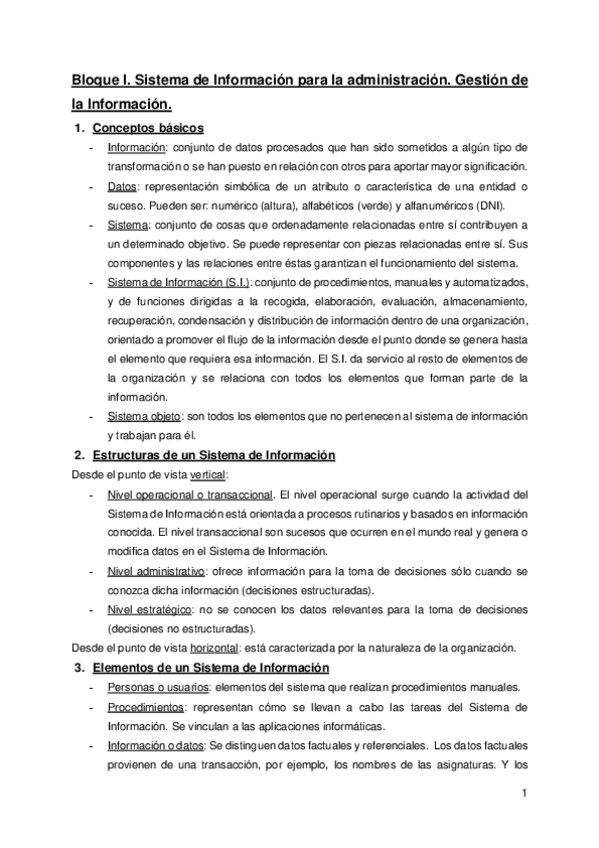 Bloque I. Sistema de Información para la administración. Gestión de la Información.

1. Conceptos básicos

- Información: conjunto de datos procesados que han sido sometidos a algún tipo de transformación o se han puesto en relación con otros para aportar mayor significación.
- Datos: representación simbólica de un atributo o característica de una entidad o suceso. Pueden ser: numérico (altura), alfabéticos (verde) y alfanuméricos (DNI).
- Sistema: conjunto de cosas que ordenadamente relacionadas entre sí contribuyen a un determinado objetivo. Se puede representar con piezas relacionadas entre sí. Sus componentes y las relaciones entre éstas garantizan el funcionamiento del sistema.
- Sistema de Información (S.I.): conjunto de procedimientos, manuales y automatizados, y de funciones dirigidas a la recogida, elaboración, evaluación, almacenamiento, recuperación, condensación y distribución de información dentro de una organización, orientado a promover el flujo de la información desde el punto donde se genera hasta el elemento que requiera esa información. El S.I. da servicio al resto de elementos de la organización y se relaciona con todos los elementos que forman parte de la información.
- Sistema objeto: son todos los elementos que no pertenecen al sistema de información y trabajan para él.

2. Estructuras de un Sistema de Información

Desde el punto de vista vertical:

- Nivel operacional o transaccional. El nivel operacional surge cuando la actividad del Sistema de Información está orientada a procesos rutinarios y basados en información conocida. El nivel transaccional son sucesos que ocurren en el mundo real y genera o modifica datos en el Sistema de Información.
- Nivel administrativo: ofrece información para la toma de decisiones sólo cuando se conozca dicha información (decisiones estructuradas).
- Nivel estratégico: no se conocen los datos relevantes para la toma de decisiones (decisiones no estructuradas).

Desde el punto de vista horizontal: está caracterizada por la naturaleza de la organización.

3. Elementos de un Sistema de Información

- Personas o usuarios: elementos del sistema que realizan procedimientos manuales.
- Procedimientos: representan cómo se llevan a cabo las tareas del Sistema de Información. Se vinculan a las aplicaciones informáticas.
- Información o datos: Se distinguen datos factuales y referenciales. Los datos factuales provienen de una transacción, por ejemplo, los nombres de las asignaturas. Y los

1